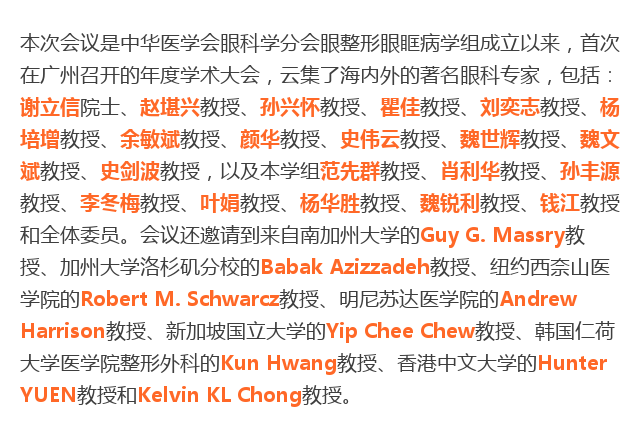 本次会议是中华医学会眼科学分会眼整形眼眶病学组成立以来，首次在广州召开的年度学术大会，云集了海内外的著名眼科专家，包括：谢立信院士、赵堪兴教授、孙兴怀教授、瞿佳教授、刘奕志教授、杨培增教授、余敏斌教授、颜华教授、史伟云教授、魏世辉教授、魏文斌教授、史剑波教授，以及本学组范先群教授、肖利华教授、孙丰源教授、李冬梅教授、叶娟教授、杨华胜教授、魏锐利教授、钱江教授和全体委员。会议还邀请到来自南加州大学的Guy G. Massry教授、加州大学洛杉矶分校的Babak Azizzadeh教授、纽约西奈山医学院的Robert M. Schwarcz教授、明尼苏达医学院的Andrew Harrison教授、新加坡国立大学的Yip Chee Chew教授、韩国仁荷大学医学院整形外科的Kun Hwang教授、香港中文大学的Hunter YUEN教授和Kelvin KL Chong教授。